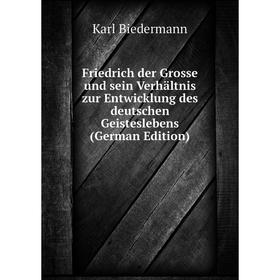 Karl Biedermann

Friedrich der Grosse und sein Verhältnis zur Entwicklung des deutschen Geisteslebens (German Edition)